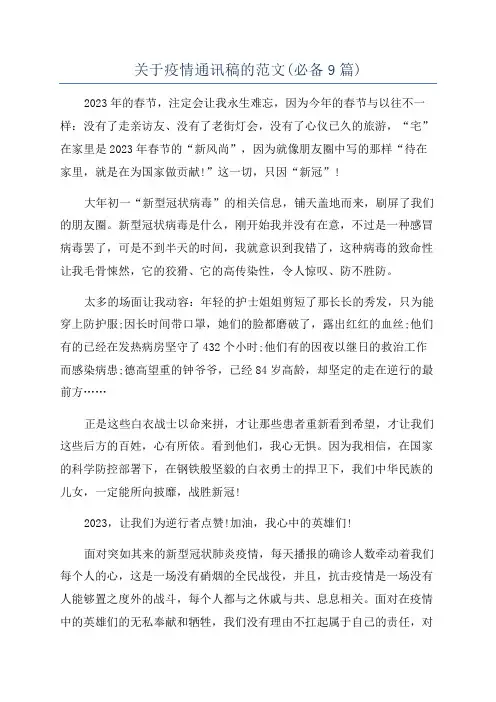 关于疫情通讯稿的范文(必备9篇)

2023年的春节，注定会让我永生难忘，因为今年的春节与以往不一样：没有了走亲访友、没有了老街灯会，没有了心仪已久的旅游，“宅”在家里是2023年春节的“新风尚”，因为就像朋友圈中写的那样“待在家里，就是在为国家做贡献!”这一切，只因“新冠”!

大年初一“新型冠状病毒”的相关信息，铺天盖地而来，刷屏了我们的朋友圈。新型冠状病毒是什么，刚开始我并没有在意，不过是一种感冒病毒罢了，可是不到半天的时间，我就意识到我错了，这种病毒的致命性让我毛骨悚然，它的狡猾、它的高传染性，令人惊叹、防不胜防。

太多的场面让我动容：年轻的护士姐姐剪短了那长长的秀发，只为能穿上防护服;因长时间带口罩，她们的脸都磨破了，露出红红的血丝;他们有的已经在发热病房坚守了432个小时;他们有的因夜以继日的救治工作而感染病患;德高望重的钟爷爷，已经84岁高龄，却坚定的走在逆行的最前方……

正是这些白衣战士以命来拼，才让那些患者重新看到希望，才让我们这些后方的百姓，心有所依。看到他们，我心无惧。因为我相信，在国家的科学防控部署下，在钢铁般坚毅的白衣勇士的捍卫下，我们中华民族的儿女，一定能所向披靡，战胜新冠!

2023，让我们为逆行者点赞!加油，我心中的英雄们!

面对突如其来的新型冠状肺炎疫情，每天播报的确诊人数牵动着我们每个人的心，这是一场没有硝烟的全民战役，并且，抗击疫情是一场没有人能够置之度外的战斗，每个人都与之休戚与共、息息相关。面对在疫情中的英雄们的无私奉献和牺牲，我们没有理由不扛起属于自己的责任，对